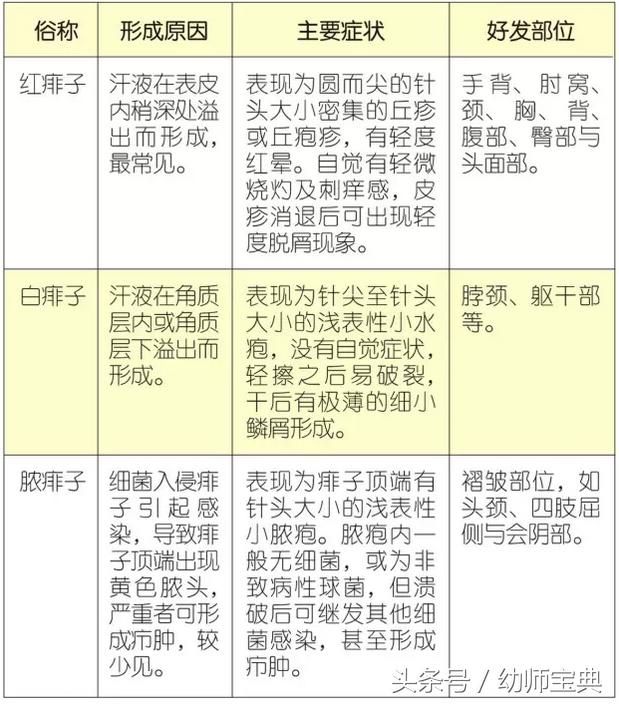 | 俗称 | 形成原因 | 主要症状 | 好发部位 |
|---|---|---|---|
| 红痱子 | 汗液在表皮内稍深处溢出而形成，最常见。 | 表现为圆而尖的针头大小密集的丘疹或丘疱疹，有轻度红晕。自觉有轻微烧灼及刺痒感，皮疹消退后可出现轻度脱屑现象。 | 手背、肘窝、颈、胸、背、腹部、臀部与头面部。 |
| 白痱子 | 汗液在角质层内或角质层下溢出而形成。 | 表现为针尖至针头大小的浅表性小水疱，没有自觉症状，轻擦之后易破裂，干后有极薄的细小鳞屑形成。 | 脖颈、躯干部等。 |
| 脓痱子 | 细菌入侵痱子引起感染，导致痱子顶端出现黄色脓头，严重者可形成疖肿，较少见。 | 表现为痱子顶端有针头大小的浅表性小脓疱。脓疱内一般无细菌，或为非致病性球菌，但溃破后可继发其他细菌感染，甚至形成疖肿。 | 褶皱部位，如头颈、四肢屈侧与会阴部。 |

头条号 / 幼师宝典